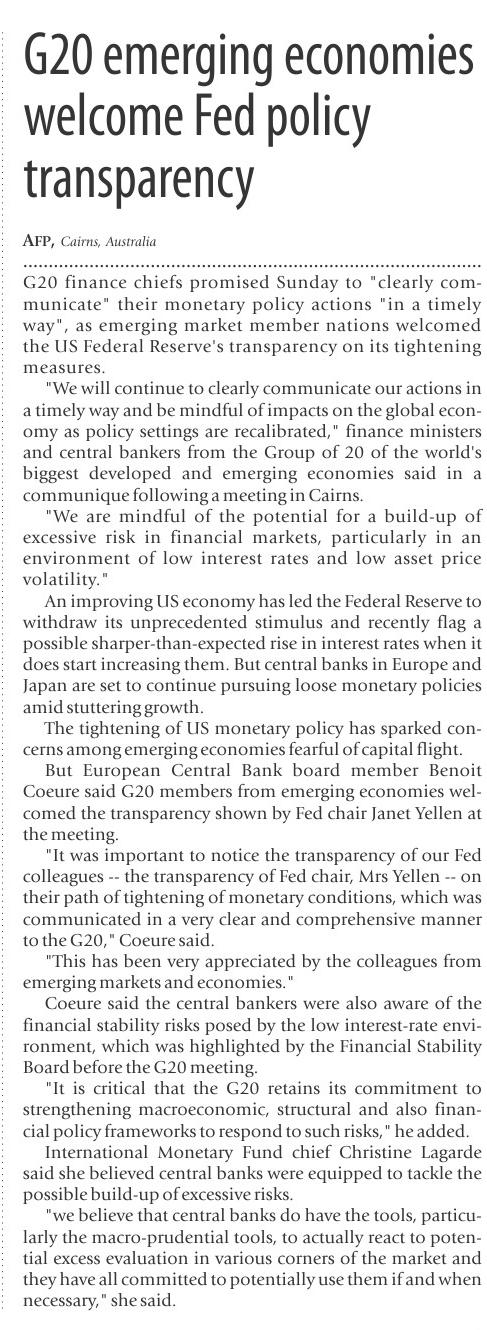 G20 emerging economies welcome Fed policy transparency

AFP, Cairns, Australia

G20 finance chiefs promised Sunday to "clearly communicate" their monetary policy actions "in a timely way", as emerging market member nations welcomed the US Federal Reserve's transparency on its tightening measures.

"We will continue to clearly communicate our actions in a timely way and be mindful of impacts on the global economy as policy settings are recalibrated," finance ministers and central bankers from the Group of 20 of the world's biggest developed and emerging economies said in a communique following a meeting in Cairns.

"We are mindful of the potential for a build-up of excessive risk in financial markets, particularly in an environment of low interest rates and low asset price volatility."

An improving US economy has led the Federal Reserve to withdraw its unprecedented stimulus and recently flag a possible sharper-than-expected rise in interest rates when it does start increasing them. But central banks in Europe and Japan are set to continue pursuing loose monetary policies amid stuttering growth.

The tightening of US monetary policy has sparked concerns among emerging economies fearful of capital flight.

But European Central Bank board member Benoit Coeure said G20 members from emerging economies welcomed the transparency shown by Fed chair Janet Yellen at the meeting.

"It was important to notice the transparency of our Fed colleagues -- the transparency of Fed chair, Mrs Yellen -- on their path of tightening of monetary conditions, which was communicated in a very clear and comprehensive manner to the G20," Coeure said.

"This has been very appreciated by the colleagues from emerging markets and economies."

Coeure said the central bankers were also aware of the financial stability risks posed by the low interest-rate environment, which was highlighted by the Financial Stability Board before the G20 meeting.

"It is critical that the G20 retains its commitment to strengthening macroeconomic, structural and also financial policy frameworks to respond to such risks," he added.

International Monetary Fund chief Christine Lagarde said she believed central banks were equipped to tackle the possible build-up of excessive risks.

"we believe that central banks do have the tools, particularly the macro-prudential tools, to actually react to potential excess evaluation in various corners of the market and they have all committed to potentially use them if and when necessary," she said.